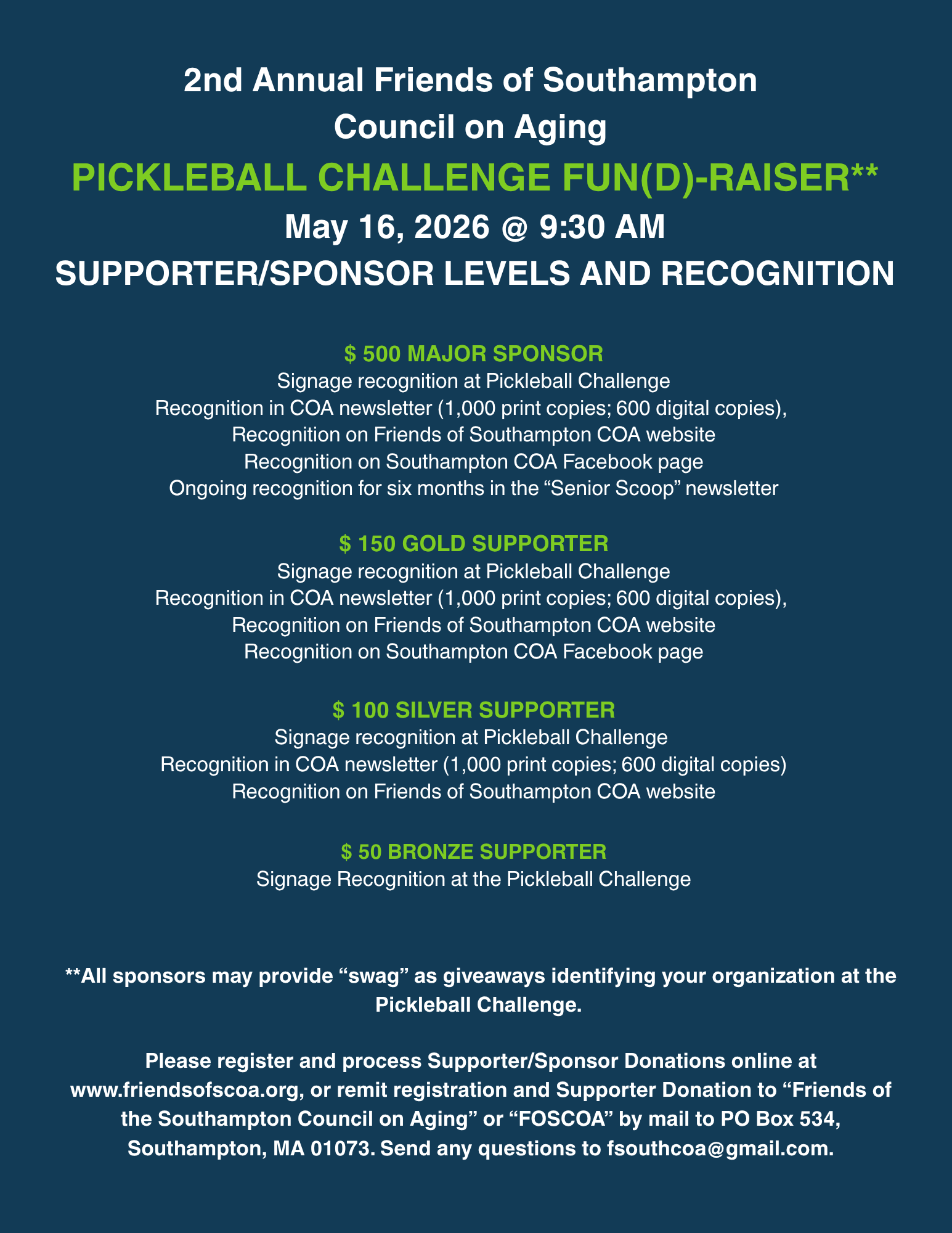 2nd Annual Friends of Southampton Council on Aging

PICKLEBALL CHALLENGE FUN(D)-RAISER**

May 16, 2026 @ 9:30 AM

SUPPORTER/SPONSOR LEVELS AND RECOGNITION

$ 500 MAJOR SPONSOR
Signage recognition at Pickleball Challenge
Recognition in COA newsletter (1,000 print copies; 600 digital copies),
Recognition on Friends of Southampton COA website
Recognition on Southampton COA Facebook page
Ongoing recognition for six months in the “Senior Scoop” newsletter

$ 150 GOLD SUPPORTER
Signage recognition at Pickleball Challenge
Recognition in COA newsletter (1,000 print copies; 600 digital copies),
Recognition on Friends of Southampton COA website
Recognition on Southampton COA Facebook page

$ 100 SILVER SUPPORTER
Signage recognition at Pickleball Challenge
Recognition in COA newsletter (1,000 print copies; 600 digital copies)
Recognition on Friends of Southampton COA website

$ 50 BRONZE SUPPORTER
Signage Recognition at the Pickleball Challenge

**All sponsors may provide “swag” as giveaways identifying your organization at the Pickleball Challenge.

Please register and process Supporter/Sponsor Donations online at www.friendsofscoa.org, or remit registration and Supporter Donation to “Friends of the Southampton Council on Aging” or “FOSCOA” by mail to PO Box 534, Southampton, MA 01073. Send any questions to fsouthcoa@gmail.com.